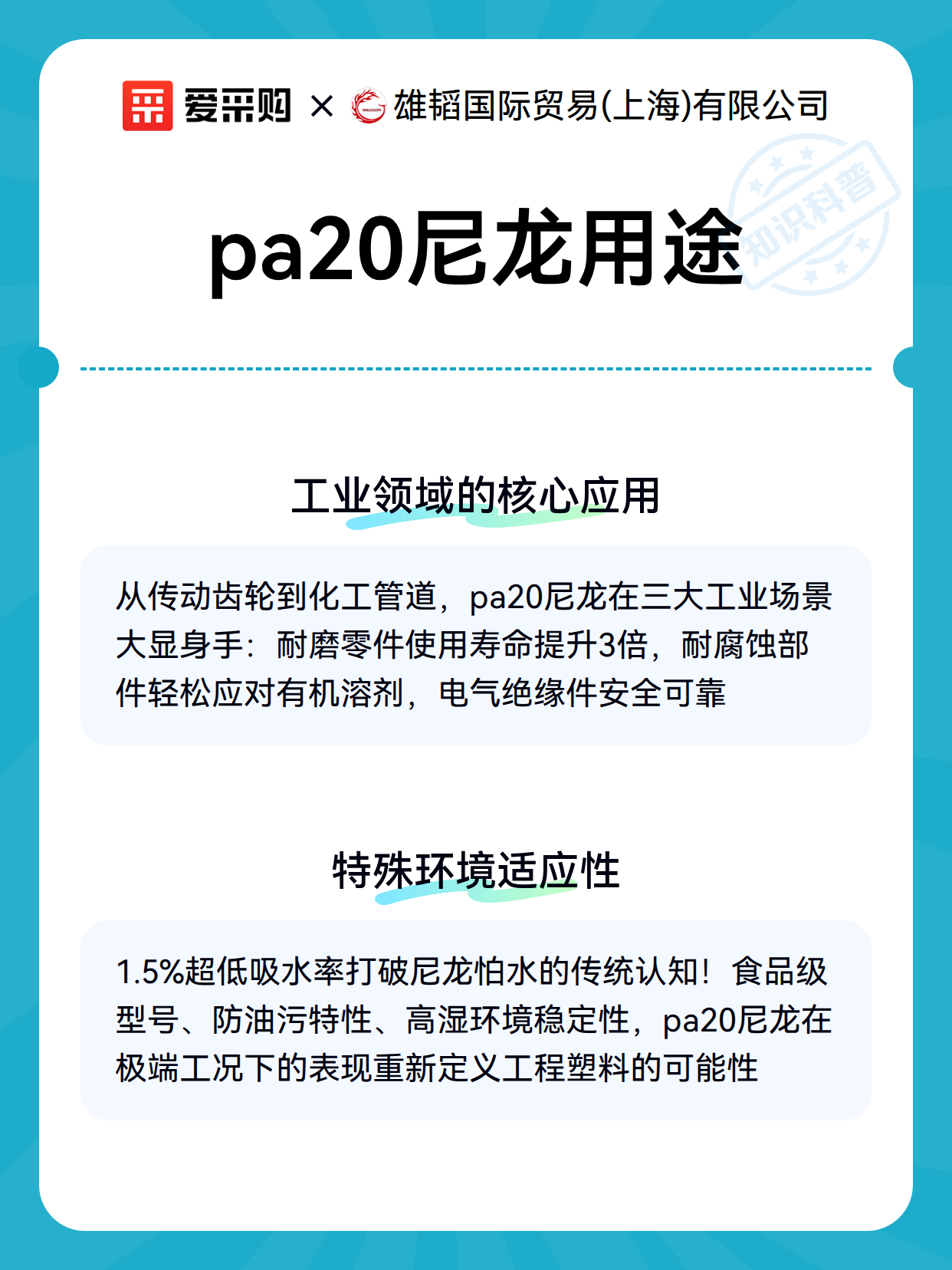 爱采购 × 雄韬国际贸易(上海)有限公司

知识科普

pa20尼龙用途

工业领域的核心应用

从传动齿轮到化工管道，pa20尼龙在三大工业场景大显身手：耐磨零件使用寿命提升3倍，耐腐蚀部件轻松应对有机溶剂，电气绝缘件安全可靠

特殊环境适应性

1.5%超低吸水率打破尼龙怕水的传统认知！食品级型号、防油污特性、高湿环境稳定性，pa20尼龙在极端工况下的表现重新定义工程塑料的可能性